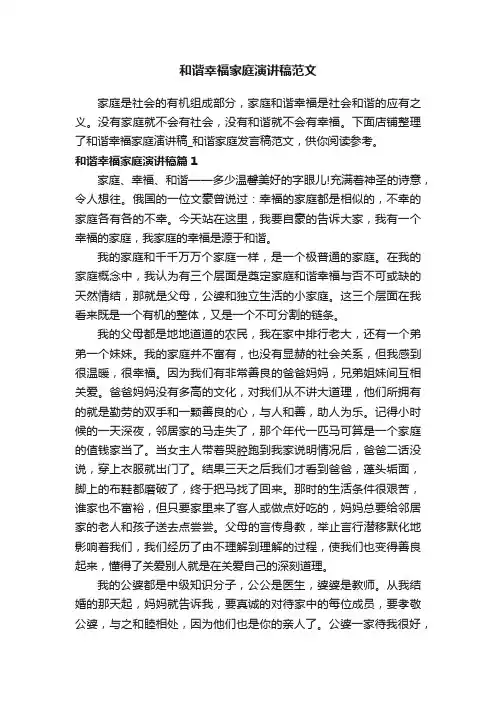 和谐幸福家庭演讲稿范文

家庭是社会的有机组成部分，家庭和谐幸福是社会和谐的应有之义。没有家庭就不会有社会，没有和谐就不会有幸福。下面店铺整理了和谐幸福家庭演讲稿_和谐家庭发言稿范文，供你阅读参考。

和谐幸福家庭演讲稿篇1

家庭、幸福、和谐——多少温馨美好的字眼儿!充满着神圣的诗意，令人想往。俄国的一位文豪曾说过：幸福的家庭都是相似的，不幸的家庭各有各的不幸。今天站在这里，我要自豪的告诉大家，我有一个幸福的家庭，我家庭的幸福是源于和谐。

我的家庭和千千万万个家庭一样，是一个极普通的家庭。在我的家庭概念中，我认为有三个层面是奠定家庭和谐幸福与否不可或缺的天然情结，那就是父母，公婆和独立生活的小家庭。这三个层面在我看来既是一个有机的整体，又是一个不可分割的链条。

我的父母都是地地道道的农民，我在家中排行老大，还有一个弟弟一个妹妹。我的家庭并不富有，也没有显赫的社会关系，但我感到很温暖，很幸福。因为我们有非常善良的爸爸妈妈，兄弟姐妹间互相关爱。爸爸妈妈没有多高的文化，对我们从不讲大道理，他们所拥有的就是勤劳的双手和一颗善良的心，与人和善，助人为乐。记得小时候的一天深夜，邻居家的马走失了，那个年代一匹马可算是一个家庭的值钱家当了。当女主人带着哭腔跑到我家说明情况后，爸爸二话没说，穿上衣服就出门了。结果三天之后我们才看到爸爸，蓬头垢面，脚上的布鞋都磨破了，终于把马找了回来。那时的生活条件很艰苦，谁家也不富裕，但只要家里来了客人或做点好吃的，妈妈总要给邻居家的老人和孩子送去点尝尝。父母的言传身教，举止言行潜移默化地影响着我们，我们经历了由不理解到理解的过程，使我们也变得善良起来，懂得了关爱别人就是在关爱自己的深刻道理。

我的公婆都是中级知识分子，公公是医生，婆婆是教师。从我结婚的那天起，妈妈就告诉我，要真诚的对待家中的每位成员，要孝敬公婆，与之和睦相处，因为他们也是你的亲人了。公婆一家待我很好，